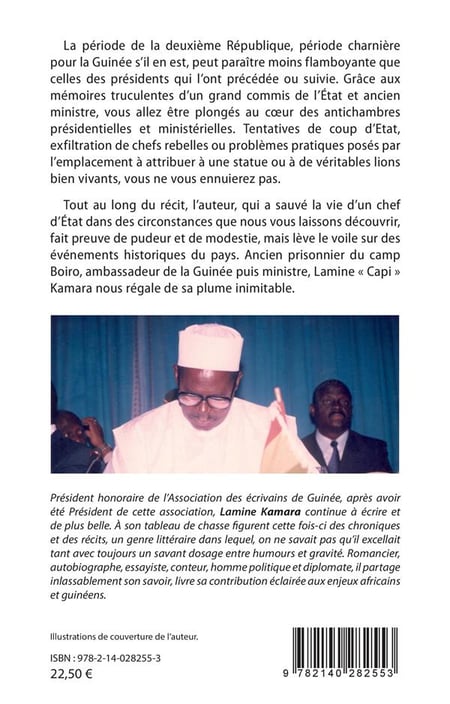 La période de la deuxième République, période charnière pour la Guinée s'il en est, peut paraître moins flamboyante que celles des présidents qui l'ont précédée ou suivie. Grâce aux mémoires truculentes d'un grand commis de l'État et ancien ministre, vous allez être plongés au cœur des antichambres présidentielles et ministérielles. Tentatives de coup d'Etat, exfiltration de chefs rebelles ou problèmes pratiques posés par l'emplacement à attribuer à une statue ou à de véritables lions bien vivants, vous ne vous ennuierez pas.

Tout au long du récit, l'auteur, qui a sauvé la vie d'un chef d'État dans des circonstances que nous vous laissons découvrir, fait preuve de pudeur et de modestie, mais lève le voile sur des événements historiques du pays. Ancien prisonnier du camp Boiro, ambassadeur de la Guinée puis ministre, Lamine « Capi » Kamara nous régale de sa plume inimitable.

Président honoraire de l'Association des écrivains de Guinée, après avoir été Président de cette association, Lamine Kamara continue à écrire et de plus belle. À son tableau de chasse figurent cette fois-ci des chroniques et des récits, un genre littéraire dans lequel, on ne savait pas qu'il excellait tant avec toujours un savant dosage entre humours et gravité. Romancier, autobiographe, essayiste, conteur, homme politique et diplomate, il partage inlassablement son savoir, livre sa contribution éclairée aux enjeux africains et guinéens.

Illustrations de couverture de l'auteur.

ISBN : 978-2-14-028255-3
22,50 €

9 782140 282553